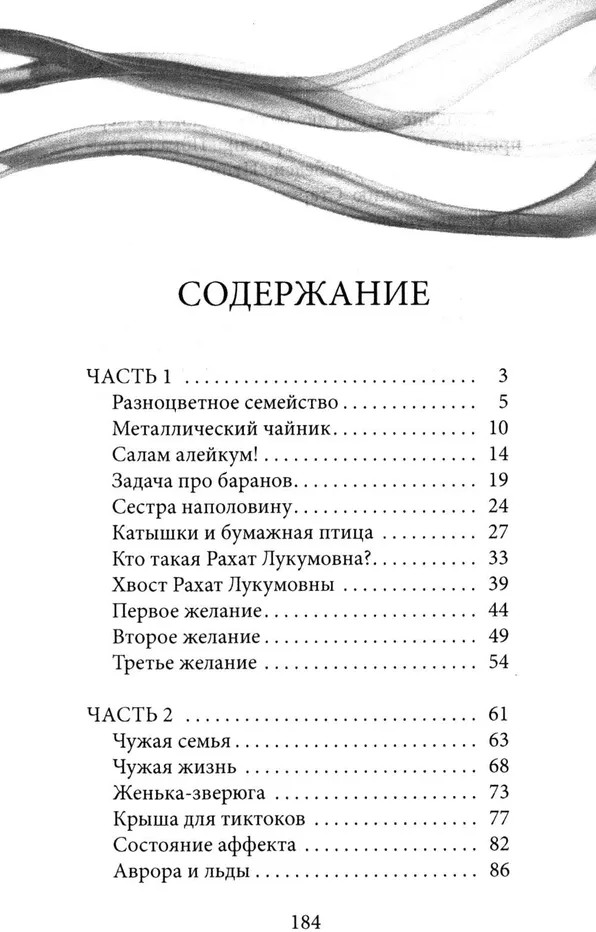 СОДЕРЖАНИЕ

ЧАСТЬ 1 3
Разноцветное семейство 5
Металлический чайник 10
Салам алейкум! 14
Задача про баранов 19
Сестра наполовину 24
Катышки и бумажная птица 27
Кто такая Рахат Лукумовна? 33
Хвост Рахат Лукумовны 39
Первое желание 44
Второе желание 49
Третье желание 54

ЧАСТЬ 2 61
Чужая семья 63
Чужая жизнь 68
Женька-зверюга 73
Крыша для тиктоков 77
Состояние аффекта 82
Аврора и льды 86

184